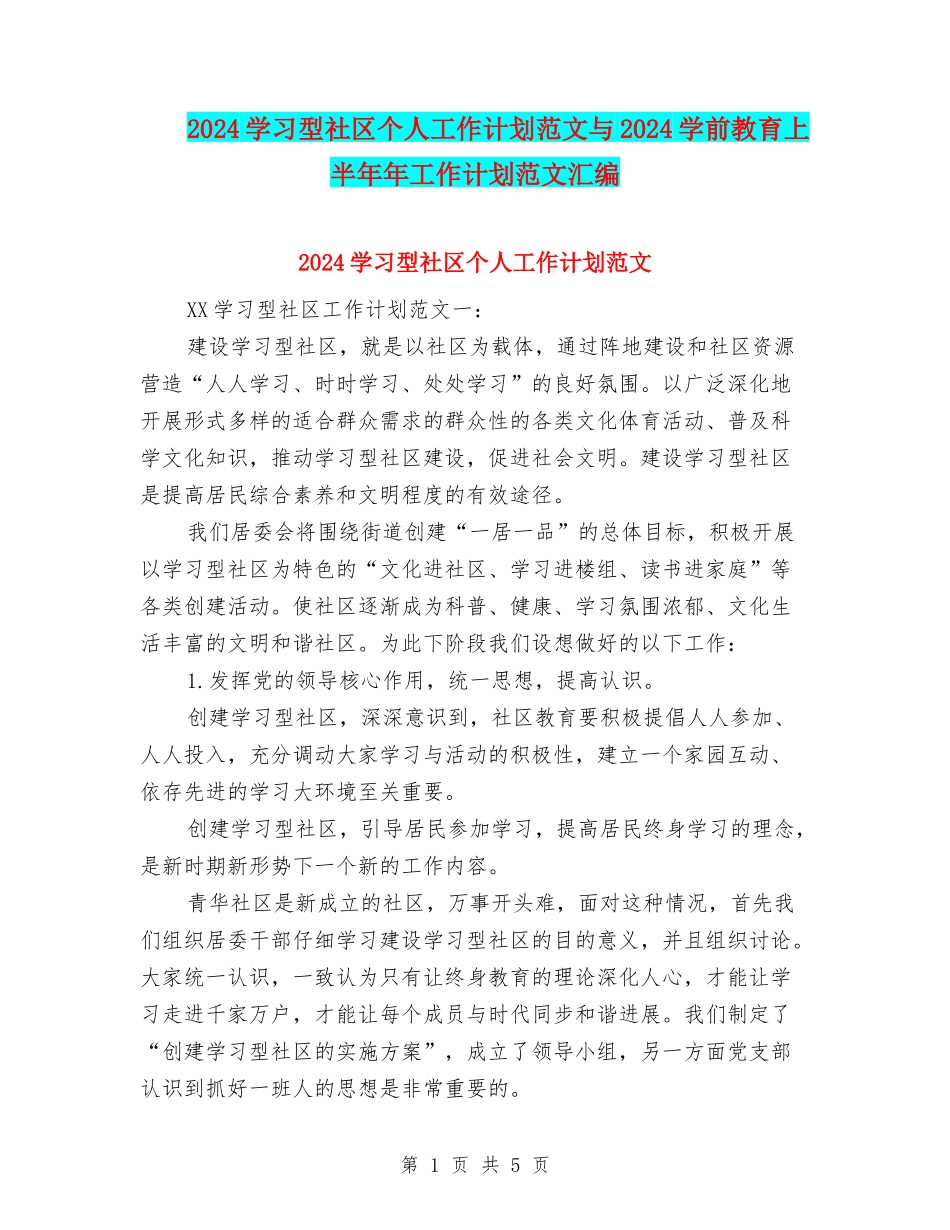 2024学习型社区个人工作计划范文与2024学前教育上半年年工作计划范文汇编

2024学习型社区个人工作计划范文

XX学习型社区工作计划范文一：

建设学习型社区，就是以社区为载体，通过阵地建设和社区资源营造“人人学习、时时学习、处处学习”的良好氛围。以广泛深化地开展形式多样的适合群众需求的群众性的各类文化体育活动、普及科学文化知识，推动学习型社区建设，促进社会文明。建设学习型社区是提高居民综合素养和文明程度的有效途径。

我们居委会将围绕街道创建“一居一品”的总体目标，积极开展以学习型社区为特色的“文化进社区、学习进楼组、读书进家庭”等各类创建活动。使社区逐渐成为科普、健康、学习氛围浓郁、文化生活丰富的文明和谐社区。为此下阶段我们设想做好的以下工作：

1.发挥党的领导核心作用，统一思想，提高认识。

创建学习型社区，深深意识到，社区教育要积极提倡人人参加、人人投入，充分调动大家学习与活动的积极性，建立一个家园互动、依存先进的学习大环境至关重要。

创建学习型社区，引导居民参加学习，提高居民终身学习的理念，是新时期新形势下一个新的工作内容。

青华社区是新成立的社区，万事开头难，面对这种情况，首先我们组织居委干部仔细学习建设学习型社区的目的意义，并且组织讨论。大家统一认识，一致认为只有让终身教育的理论深化人心，才能让学习走进千家万户，才能让每个成员与时代同步和谐进展。我们制定了“创建学习型社区的实施方案”，成立了领导小组，另一方面党支部认识到抓好一班人的思想是非常重要的。

第 1 页 共 5 页